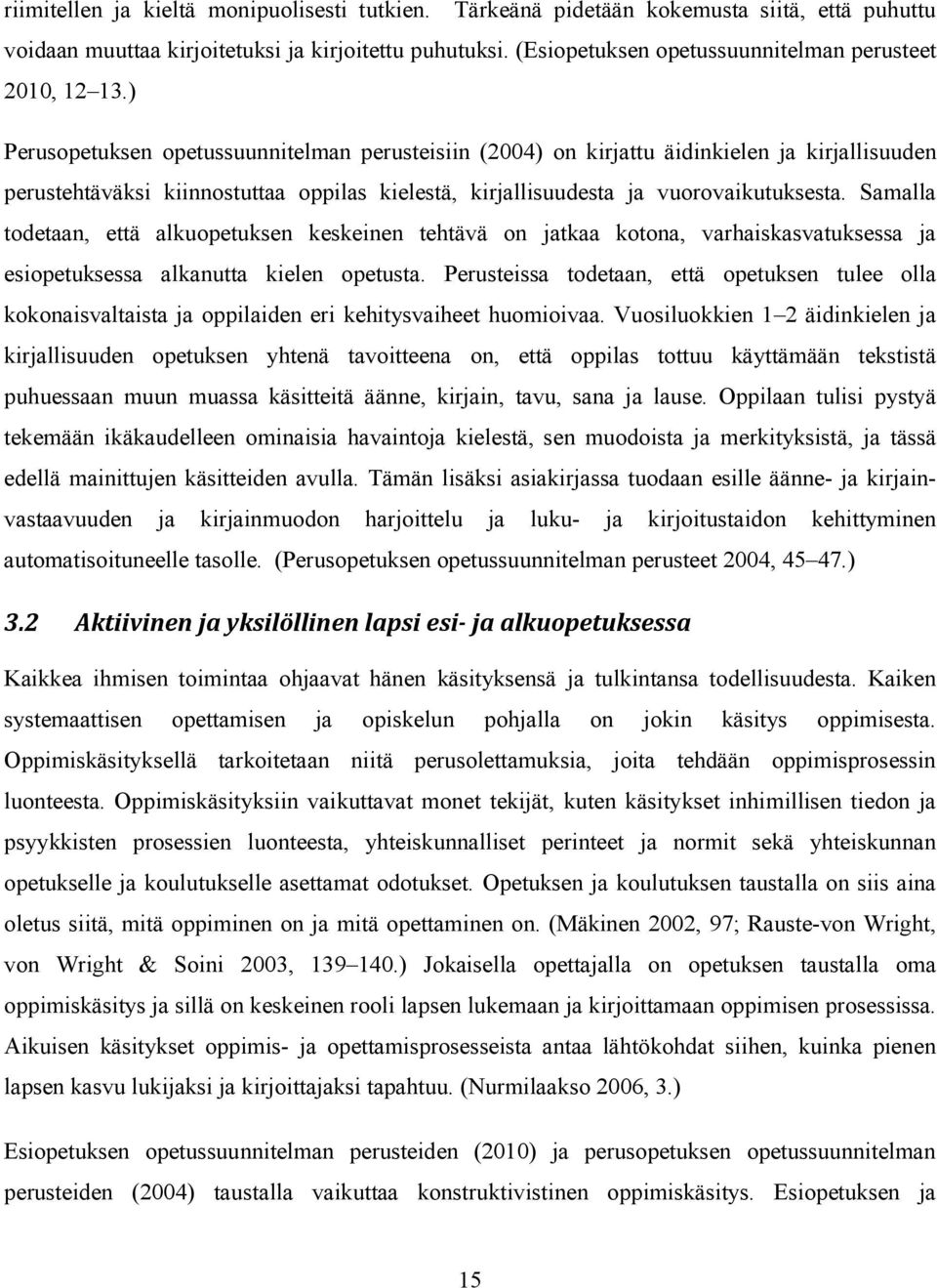 riimitellen ja kieltä monipuolisesti tutkien. Tärkeänä pidetään kokemusta siitä, että puhuttu voidaan muuttaa kirjoitetuksi ja kirjoitettu puhutuksi. (Esiopetuksen opetussuunnitelman perusteet 2010, 12 13.)

Perusopetuksen opetussuunnitelman perusteisiin (2004) on kirjattu äidinkielen ja kirjallisuuden perustehtäväksi kiinnostuttaa oppilas kielestä, kirjallisuudesta ja vuorovaikutuksesta. Samalla todetaan, että alkuopetuksen keskeinen tehtävä on jatkaa kotona, varhaiskasvatuksessa ja esiopetuksessa alkanutta kielen opetusta. Perusteissa todetaan, että opetuksen tulee olla kokonaisvaltaista ja oppilaiden eri kehitysvaiheet huomioivaa. Vuosiluokkien 1 2 äidinkielen ja kirjallisuuden opetuksen yhtenä tavoitteena on, että oppilas tottuu käyttämään tekstistä puhuessaan muun muassa käsitteitä äänne, kirjain, tavu, sana ja lause. Oppilaan tulisi pystyä tekemään ikäkaudelleen ominaisia havaintoja kielestä, sen muodoista ja merkityksistä, ja tässä edellä mainittujen käsitteiden avulla. Tämän lisäksi asiakirjassa tuodaan esille äänne- ja kirjainvastaavuuden ja kirjainmuodon harjoittelu ja luku- ja kirjoitustaidon kehittyminen automatisoituneelle tasolle. (Perusopetuksen opetussuunnitelman perusteet 2004, 45 47.)

3.2 Aktiivinen ja yksilöllinen lapsi esi- ja alkuopetuksessa

Kaikkea ihmisen toimintaa ohjaavat hänen käsityksensä ja tulkintansa todellisuudesta. Kaiken systemaattisen opettamisen ja opiskelun pohjalla on jokin käsitys oppimisesta. Oppimiskäsityksellä tarkoitetaan niitä perusolettamuksia, joita tehdään oppimisprosessin luonteesta. Oppimiskäsityksiin vaikuttavat monet tekijät, kuten käsitykset inhimillisen tiedon ja psyykkisten prosessien luonteesta, yhteiskunnalliset perinteet ja normit sekä yhteiskunnan opetukselle ja koulutukselle asettamat odotukset. Opetuksen ja koulutuksen taustalla on siis aina oletus siitä, mitä oppiminen on ja mitä opettaminen on. (Mäkinen 2002, 97; Rauste-von Wright, von Wright & Soini 2003, 139 140.) Jokaisella opettajalla on opetuksen taustalla oma oppimiskäsitys ja sillä on keskeinen rooli lapsen lukemaan ja kirjoittamaan oppimisen prosessissa. Aikuisen käsitykset oppimis- ja opettamisprosesseista antaa lähtökohdat siihen, kuinka pienen lapsen kasvu lukijaksi ja kirjoittajaksi tapahtuu. (Nurmilaakso 2006, 3.)

Esiopetuksen opetussuunnitelman perusteiden (2010) ja perusopetuksen opetussuunnitelman perusteiden (2004) taustalla vaikuttaa konstruktivistinen oppimiskäsitys. Esiopetuksen ja

15